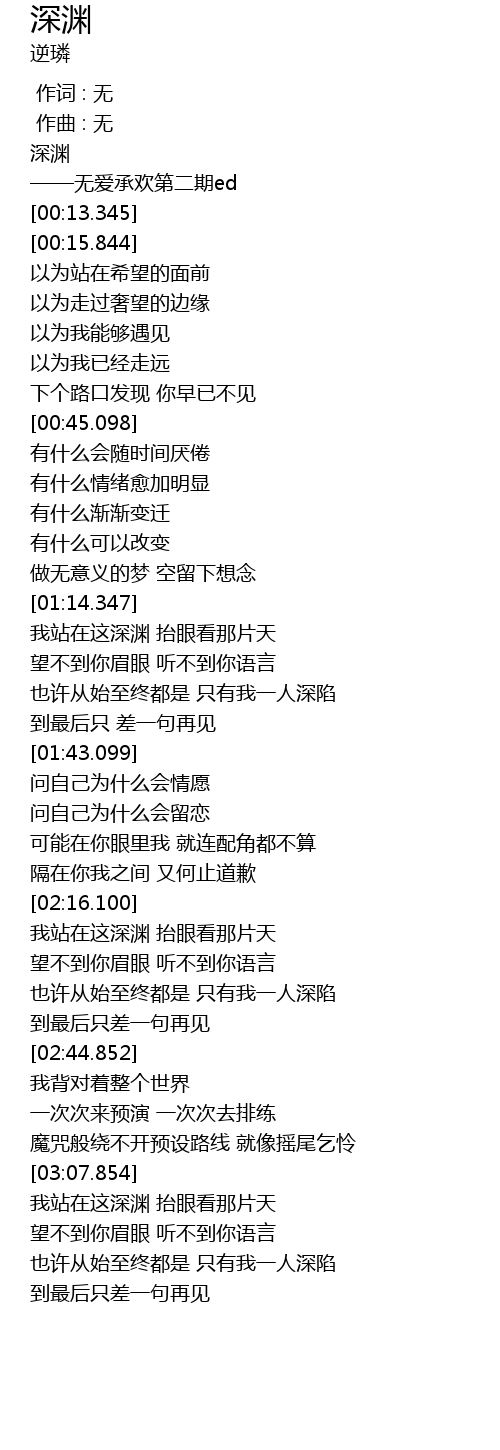 深渊
逆璘

作词 : 无
作曲 : 无
深渊
——无爱承欢第二期ed
[00:13.345]
[00:15.844]
以为站在希望的面前
以为走过奢望的边缘
以为我能够遇见
以为我已经走远
下个路口发现 你早已不见
[00:45.098]
有什么会随时间厌倦
有什么情绪愈加明显
有什么渐渐变迁
有什么可以改变
做无意义的梦 空留下想念
[01:14.347]
我站在这深渊 抬眼看那片天
望不到你眉眼 听不到你语言
也许从始至终都是 只有我一人深陷
到最后只 差一句再见
[01:43.099]
问自己为什么会情愿
问自己为什么会留恋
可能在你眼里我 就连配角都不算
隔在你我之间 又何止道歉
[02:16.100]
我站在这深渊 抬眼看那片天
望不到你眉眼 听不到你语言
也许从始至终都是 只有我一人深陷
到最后只差一句再见
[02:44.852]
我背对着整个世界
一次次来预演 一次次去排练
魔咒般绕不开预设路线 就像摇尾乞怜
[03:07.854]
我站在这深渊 抬眼看那片天
望不到你眉眼 听不到你语言
也许从始至终都是 只有我一人深陷
到最后只差一句再见